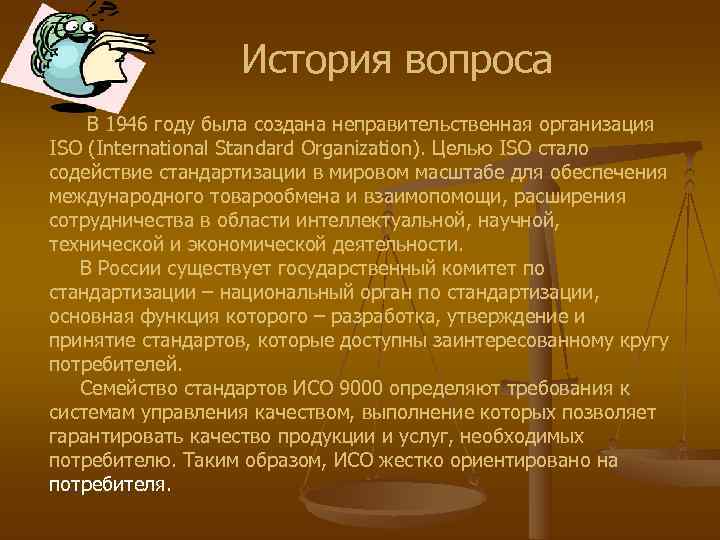 История вопроса

В 1946 году была создана неправительственная организация ISO (International Standard Organization). Целью ISO стало содействие стандартизации в мировом масштабе для обеспечения международного товарообмена и взаимопомощи, расширения сотрудничества в области интеллектуальной, научной, технической и экономической деятельности.

В России существует государственный комитет по стандартизации – национальный орган по стандартизации, основная функция которого – разработка, утверждение и принятие стандартов, которые доступны заинтересованному кругу потребителей.

Семейство стандартов ИСО 9000 определяют требования к системам управления качеством, выполнение которых позволяет гарантировать качество продукции и услуг, необходимых потребителю. Таким образом, ИСО жестко ориентировано на потребителя.